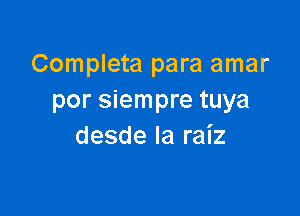 Completa para amar
por siempre tuya
desde la raíz